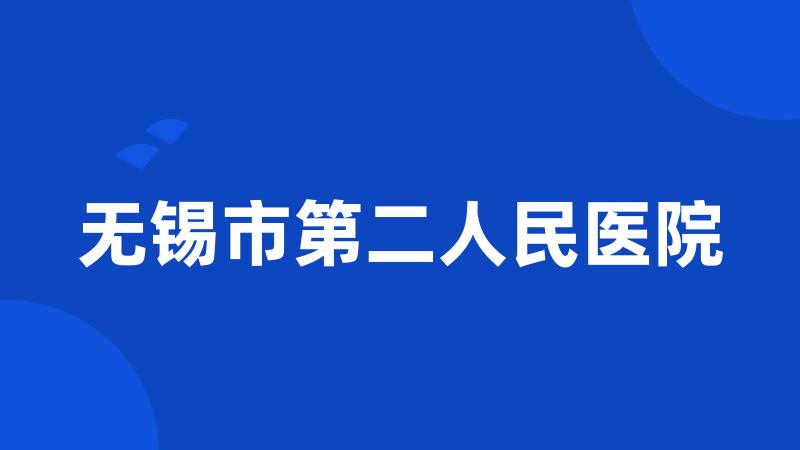 无锡市第二人民医院